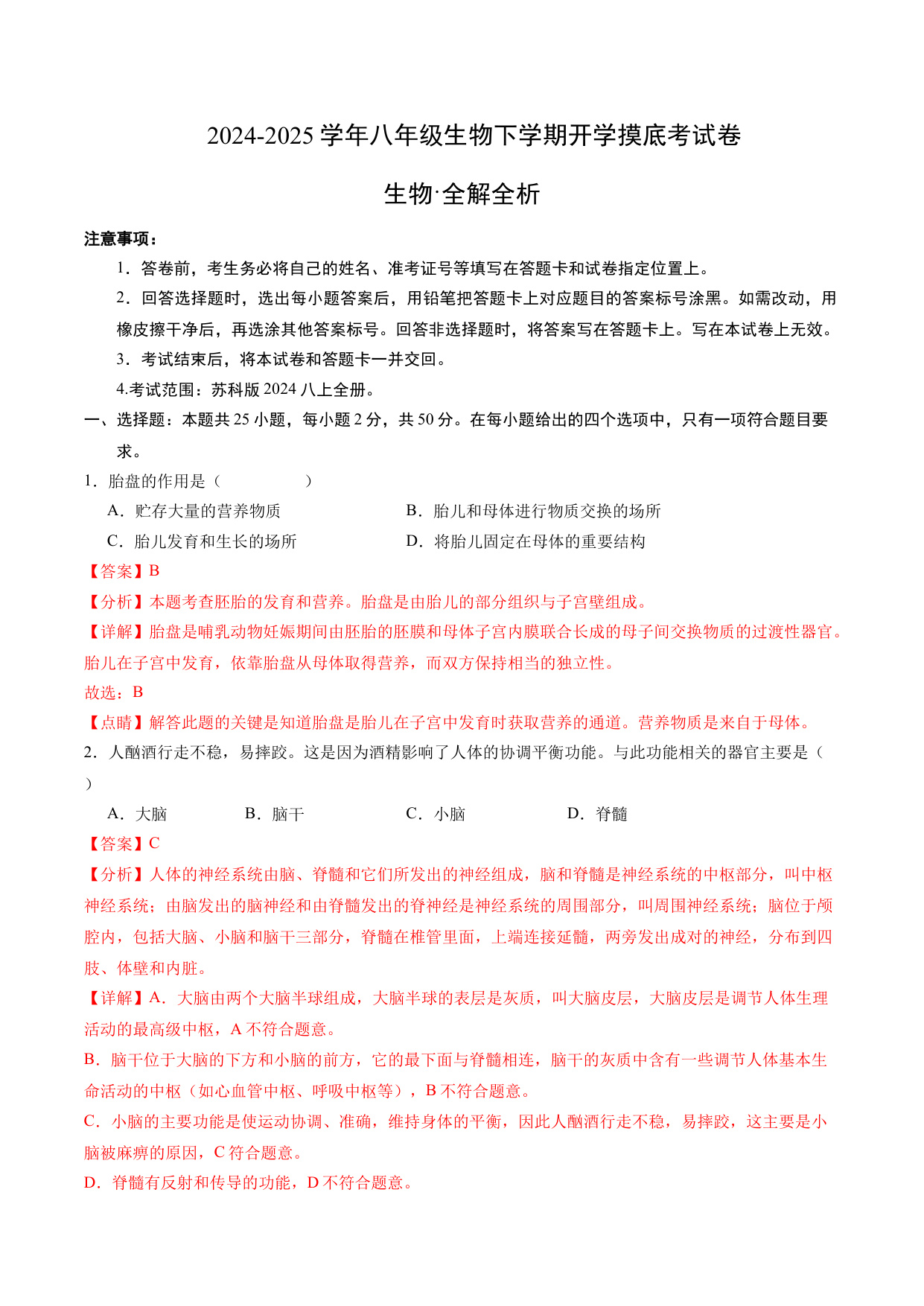 2024-2025 学年八年级生物下学期开学摸底考试卷

生物·全解全析

注意事项：

1．答卷前，考生务必将自己的姓名、准考证号等填写在答题卡和试卷指定位置上。

2．回答选择题时，选出每小题答案后，用铅笔把答题卡上对应题目的答案标号涂黑。如需改动，用橡皮擦干净后，再选涂其他答案标号。回答非选择题时，将答案写在答题卡上。写在本试卷上无效。

3．考试结束后，将本试卷和答题卡一并交回。

4.考试范围：苏科版 2024 八上全册。

一、选择题：本题共 25 小题，每小题 2 分，共 50 分。在每小题给出的四个选项中，只有一项符合题目要求。

1．胎盘的作用是（　　）

A．贮存大量的营养物质　　B．胎儿和母体进行物质交换的场所

C．胎儿发育和生长的场所　　D．将胎儿固定在母体的重要结构

【答案】B

【分析】本题考查胚胎的发育和营养。胎盘是由胎儿的部分组织与子宫壁组成。

【详解】胎盘是哺乳动物妊娠期间由胚胎的胚膜和母体子宫内膜联合长成的母子间交换物质的过渡性器官。胎儿在子宫中发育，依靠胎盘从母体取得营养，而双方保持相当的独立性。

故选：B

【点睛】解答此题的关键是知道胎盘是胎儿在子宫中发育时获取营养的通道。营养物质是来自于母体。

2．人酗酒行走不稳，易摔跤。这是因为酒精影响了人体的协调平衡功能。与此功能相关的器官主要是（　　）

A．大脑　　B．脑干　　C．小脑　　D．脊髓

【答案】C

【分析】人体的神经系统由脑、脊髓和它们所发出的神经组成，脑和脊髓是神经系统的中枢部分，叫中枢神经系统；由脑发出的脑神经和由脊髓发出的脊神经是神经系统的周围部分，叫周围神经系统；脑位于颅腔内，包括大脑、小脑和脑干三部分，脊髓在椎管里面，上端连接延髓，两旁发出成对的神经，分布到四肢、体壁和内脏。

【详解】A．大脑由两个大脑半球组成，大脑半球的表层是灰质，叫大脑皮层，大脑皮层是调节人体生理活动的最高级中枢，A 不符合题意。

B．脑干位于大脑的下方和小脑的前方，它的最下面与脊髓相连，脑干的灰质中含有一些调节人体基本生命活动的中枢（如心血管中枢、呼吸中枢等），B 不符合题意。

C．小脑的主要功能是使运动协调、准确，维持身体的平衡，因此人酗酒行走不稳，易摔跤，这主要是小脑被麻痹的原因，C 符合题意。

D．脊髓有反射和传导的功能，D 不符合题意。